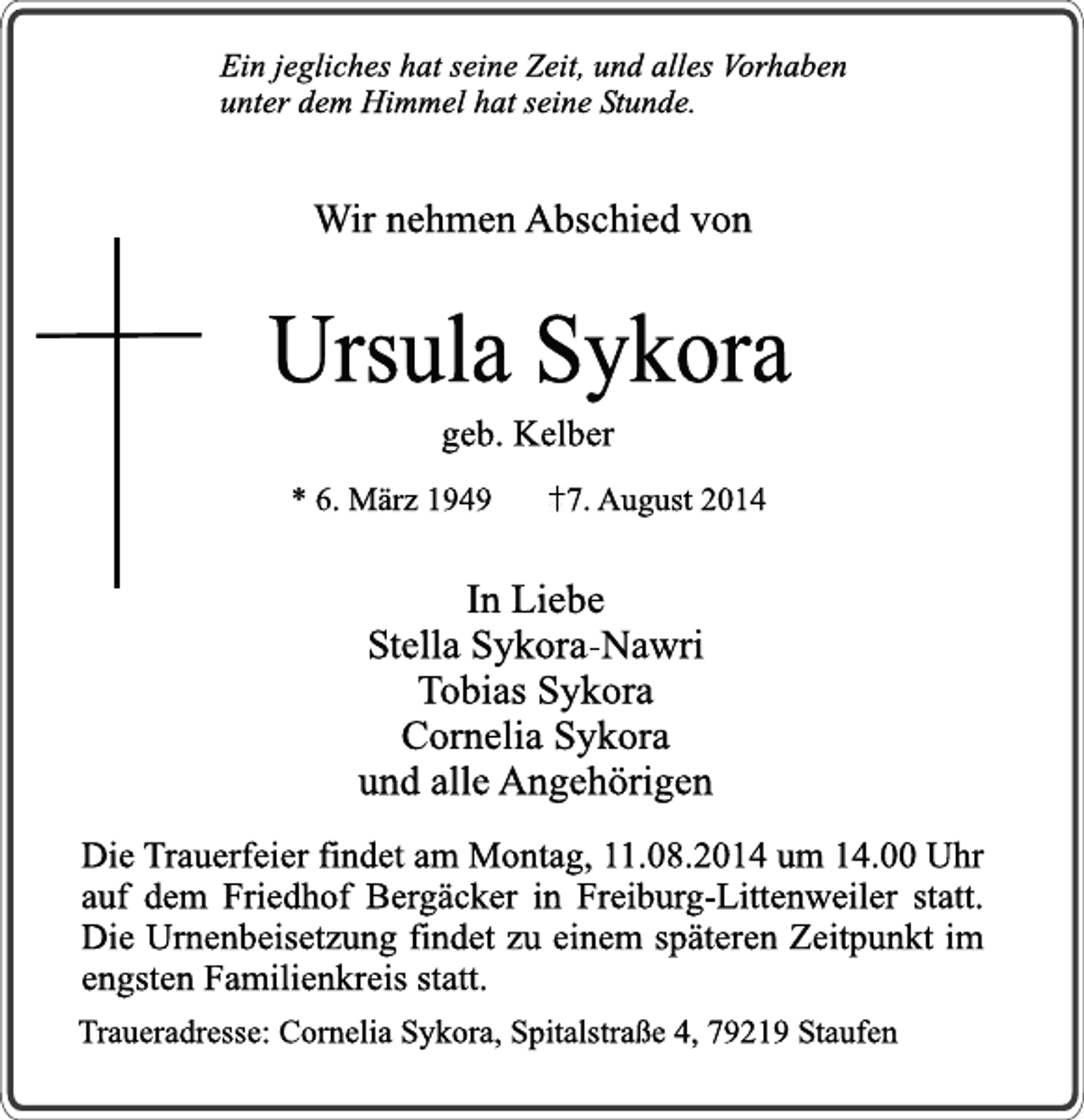 Ein jegliches hat seine Zeit, und alles Vorhaben unter dem Himmel hat seine Stunde.

Wir nehmen Abschied von

Ursula Sykora

geb. Kelber

* 6. März 1949 †7. August 2014

In Liebe
Stella Sykora-Nawri
Tobias Sykora
Cornelia Sykora
und alle Angehörigen

Die Trauerfeier findet am Montag, 11.08.2014 um 14.00 Uhr auf dem Friedhof Bergäcker in Freiburg-Littenweiler statt. Die Urnenbeisetzung findet zu einem späteren Zeitpunkt im engsten Familienkreis statt.

Traueradresse: Cornelia Sykora, Spitalstraße 4, 79219 Staufen